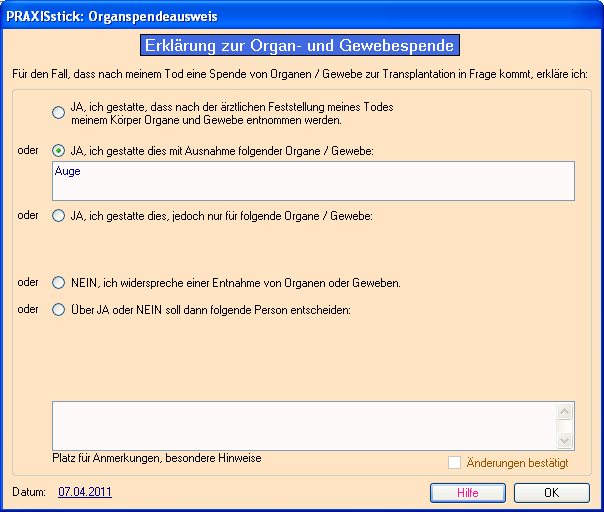 PRAXISstick: Organspendeausweis

Erklärung zur Organ- und Gewebespende

Für den Fall, dass nach meinem Tod eine Spende von Organen / Gewebe zur Transplantation in Frage kommt, erkläre ich:

JA, ich gestatte, dass nach der ärztlichen Feststellung meines Todes meinem Körper Organe und Gewebe entnommen werden.

oder JA, ich gestatte dies mit Ausnahme folgender Organe / Gewebe:

Auge

oder JA, ich gestatte dies, jedoch nur für folgende Organe / Gewebe:

oder NEIN, ich widerspreche einer Entnahme von Organen oder Geweben.

oder Über JA oder NEIN soll dann folgende Person entscheiden:

Platz für Anmerkungen, besondere Hinweise

Änderungen bestätigt

Datum: 07.04.2011

Hilfe

OK